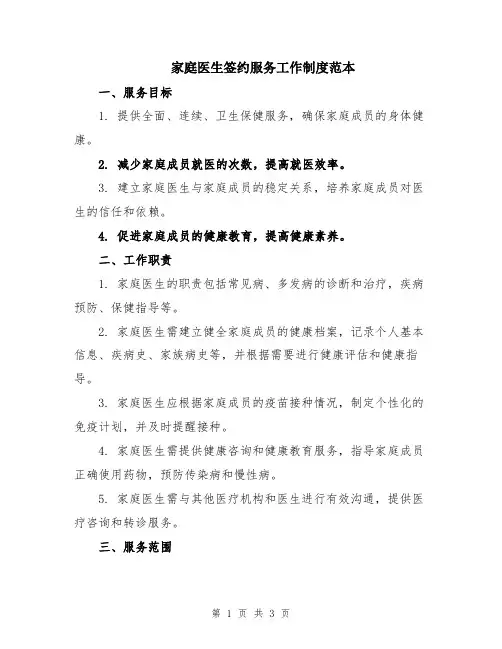 家庭医生签约服务工作制度范本

一、服务目标

1. 提供全面、连续、卫生保健服务，确保家庭成员的身体健康。

2. 减少家庭成员就医的次数，提高就医效率。

3. 建立家庭医生与家庭成员的稳定关系，培养家庭成员对医生的信任和依赖。

4. 促进家庭成员的健康教育，提高健康素养。

二、工作职责

1. 家庭医生的职责包括常见病、多发病的诊断和治疗，疾病预防、保健指导等。

2. 家庭医生需建立健全家庭成员的健康档案，记录个人基本信息、疾病史、家族病史等，并根据需要进行健康评估和健康指导。

3. 家庭医生应根据家庭成员的疫苗接种情况，制定个性化的免疫计划，并及时提醒接种。

4. 家庭医生需提供健康咨询和健康教育服务，指导家庭成员正确使用药物，预防传染病和慢性病。

5. 家庭医生需与其他医疗机构和医生进行有效沟通，提供医疗咨询和转诊服务。

三、服务范围

第 1 页 共 3 页